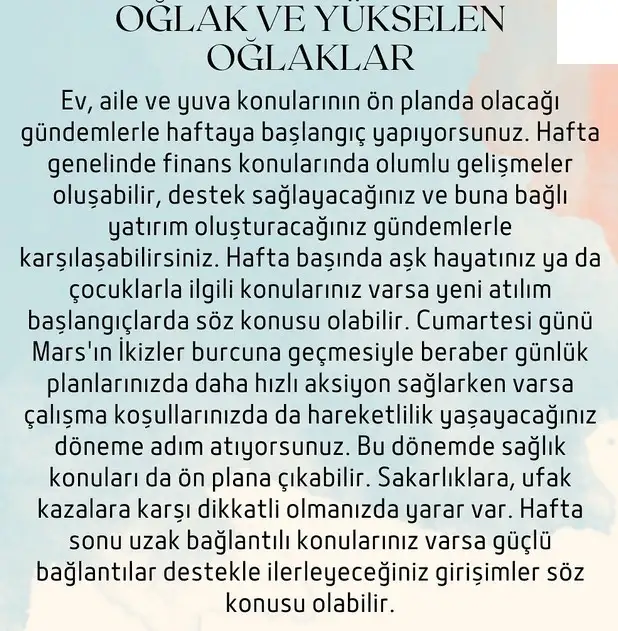 OĞLAK VE YÜKSELEN OĞLAKLAR

Ev, aile ve yuva konularının ön planda olacağı gündemlerle haftaya başlangıç yapıyorsunuz. Hafta genelinde finans konularında olumlu gelişmeler oluşabilir, destek sağlayacağınız ve buna bağlı yatırım oluşturacağınız gündemlerle karşılaşabilirsiniz. Hafta başında aşk hayatınız ya da çocuklarla ilgili konularınız varsa yeni atılım başlangıçlarda söz konusu olabilir. Cumartesi günü Mars'ın İkizler burcuna geçmesiyle beraber günlük planlarınızda daha hızlı aksiyon sağlarken varsa çalışma koşullarınızda da hareketlilik yaşayacağınız döneme adım atıyorsunuz. Bu dönemde sağlık konuları da ön plana çıkabilir. Sakarlıklara, ufak kazalara karşı dikkatli olmanızda yarar var. Hafta sonu uzak bağlantılı konularınız varsa güçlü bağlantılar destekle ilerleyeceğiniz girişimler söz konusu olabilir.